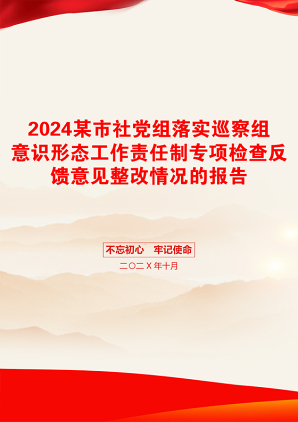 2024某市社党组落实巡察组意识形态工作责任制专项检查反馈意见整改情况的报告

不忘初心　牢记使命

二〇二X年十月